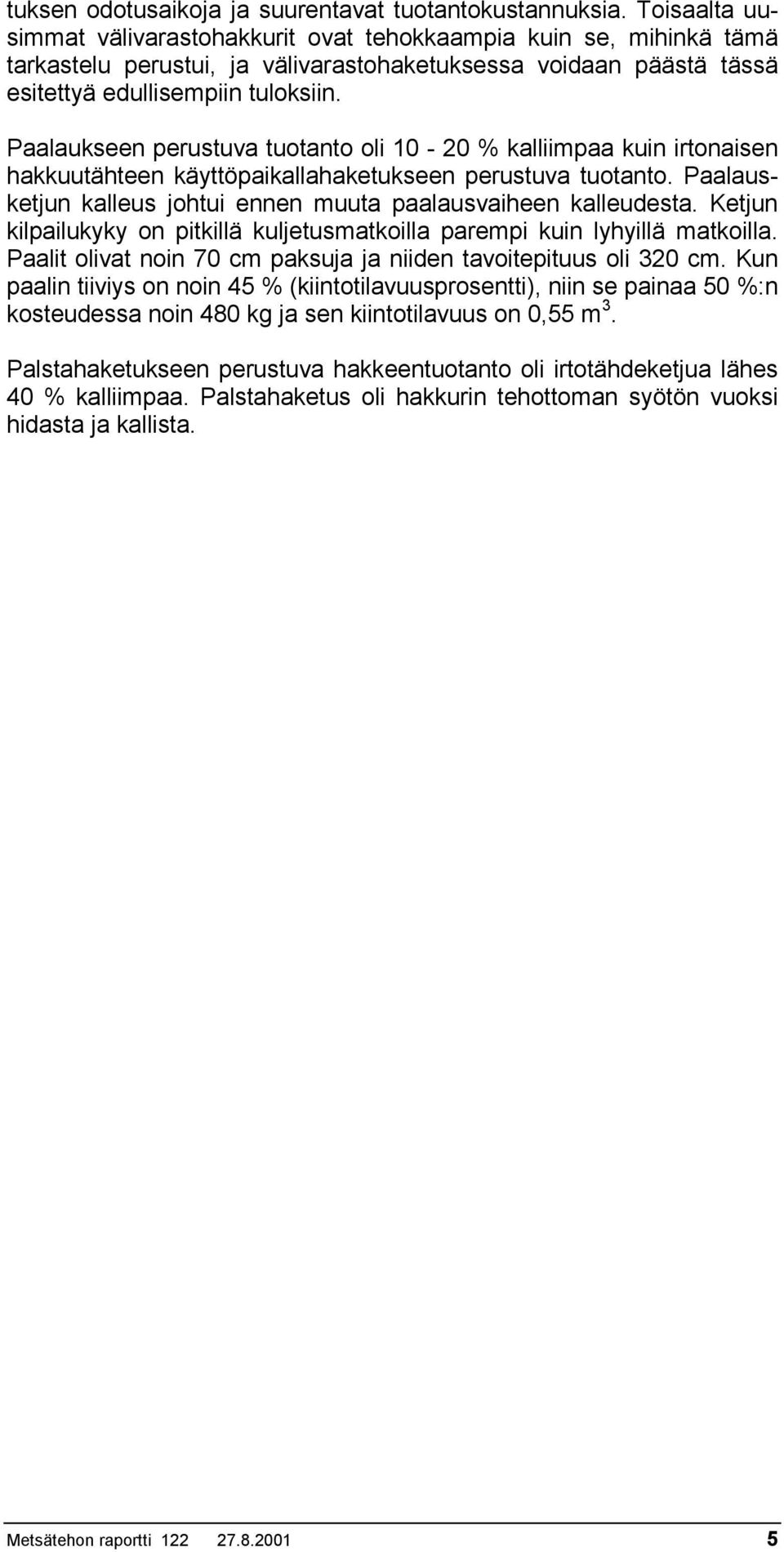 tuksen odotusaikoja ja suurentavat tuotantokustannuksia. Toisaalta uusimmat välivarastohakkurit ovat tehokkaampia kuin se, mihinkä tämä tarkastelu perustui, ja välivarastohaketuksessa voidaan päästä tässä esitettyä edullisempiin tuloksiin.

Paalaukseen perustuva tuotanto oli 10 - 20 % kalliimpaa kuin irtonaisen hakkuutähteen käyttöpaikallahaketukseen perustuva tuotanto. Paalausketjun kalleus johtui ennen muuta paalausvaiheen kalleudesta. Ketjun kilpailukyky on pitkillä kuljetusmatkoilla parempi kuin lyhyillä matkoilla. Paalit olivat noin 70 cm paksuja ja niiden tavoitepituus oli 320 cm. Kun paalin tiiviys on noin 45 % (kiintotilavuusprosentti), niin se painaa 50 %:n kosteudessa noin 480 kg ja sen kiintotilavuus on 0,55 $m^3$.

Palstahaketukseen perustuva hakkeentuotanto oli irtotähdeketjua lähes 40 % kalliimpaa. Palstahaketus oli hakkurin tehottoman syötön vuoksi hidasta ja kallista.

Metsätehon raportti 122 27.8.2001 5